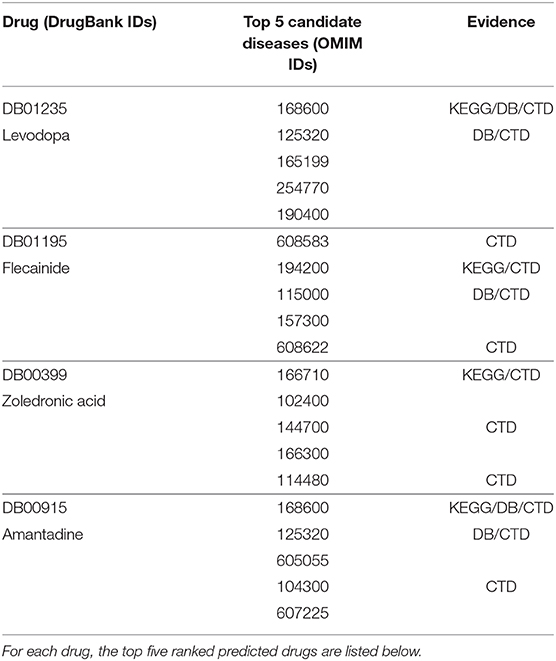 | Drug (DrugBank IDs) | Top 5 candidate diseases (OMIM IDs) | Evidence |
|---|---|---|
| DB01235 | 168600 | KEGG/DB/CTD |
| Levodopa | 125320 | DB/CTD |
| | 165199 | |
| | 254770 | |
| | 190400 | |
| DB01195 | 608583 | CTD |
| Flecainide | 194200 | KEGG/CTD |
| | 115000 | DB/CTD |
| | 157300 | |
| | 608622 | CTD |
| DB00399 | 166710 | KEGG/CTD |
| Zoledronic acid | 102400 | |
| | 144700 | CTD |
| | 166300 | |
| | 114480 | CTD |
| DB00915 | 168600 | KEGG/DB/CTD |
| Amantadine | 125320 | DB/CTD |
| | 605055 | |
| | 104300 | CTD |
| | 607225 | |

For each drug, the top five ranked predicted drugs are listed below.